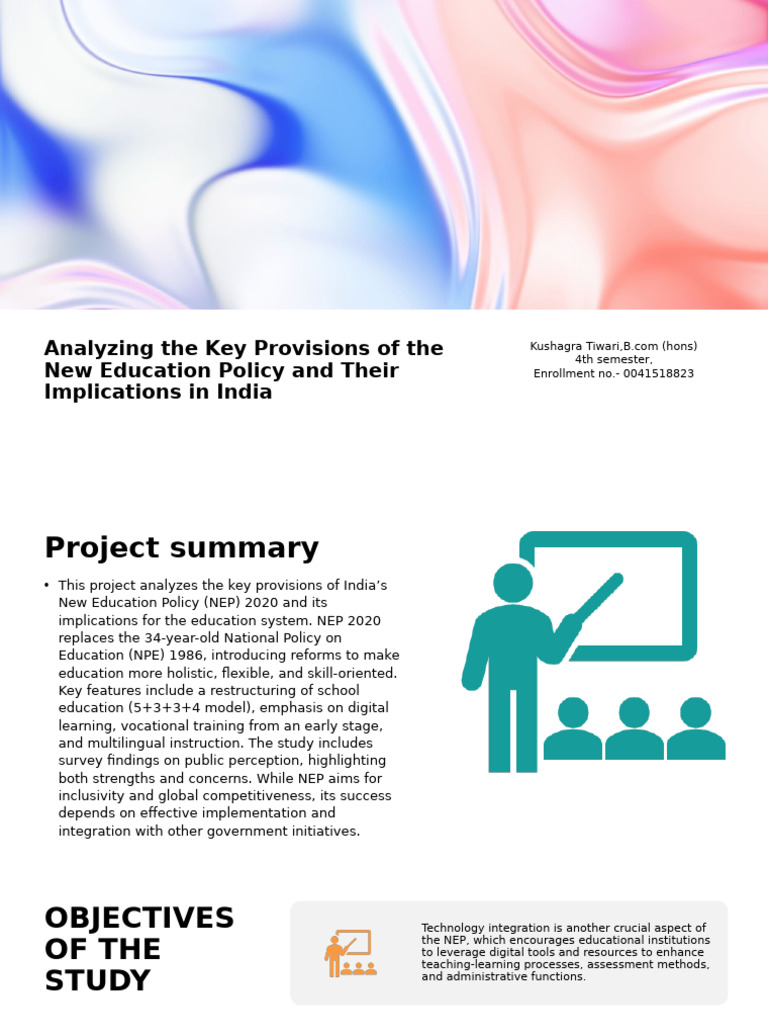 Analyzing the Key Provisions of the New Education Policy and Their Implications in India

Kushagra Tiwari,B.com (hons)
4th semester,
Enrollment no.- 0041518823

Project summary

• This project analyzes the key provisions of India's New Education Policy (NEP) 2020 and its implications for the education system. NEP 2020 replaces the 34-year-old National Policy on Education (NPE) 1986, introducing reforms to make education more holistic, flexible, and skill-oriented. Key features include a restructuring of school education (5+3+3+4 model), emphasis on digital learning, vocational training from an early stage, and multilingual instruction. The study includes survey findings on public perception, highlighting both strengths and concerns. While NEP aims for inclusivity and global competitiveness, its success depends on effective implementation and integration with other government initiatives.

OBJECTIVES OF THE STUDY

Technology integration is another crucial aspect of the NEP, which encourages educational institutions to leverage digital tools and resources to enhance teaching-learning processes, assessment methods, and administrative functions.